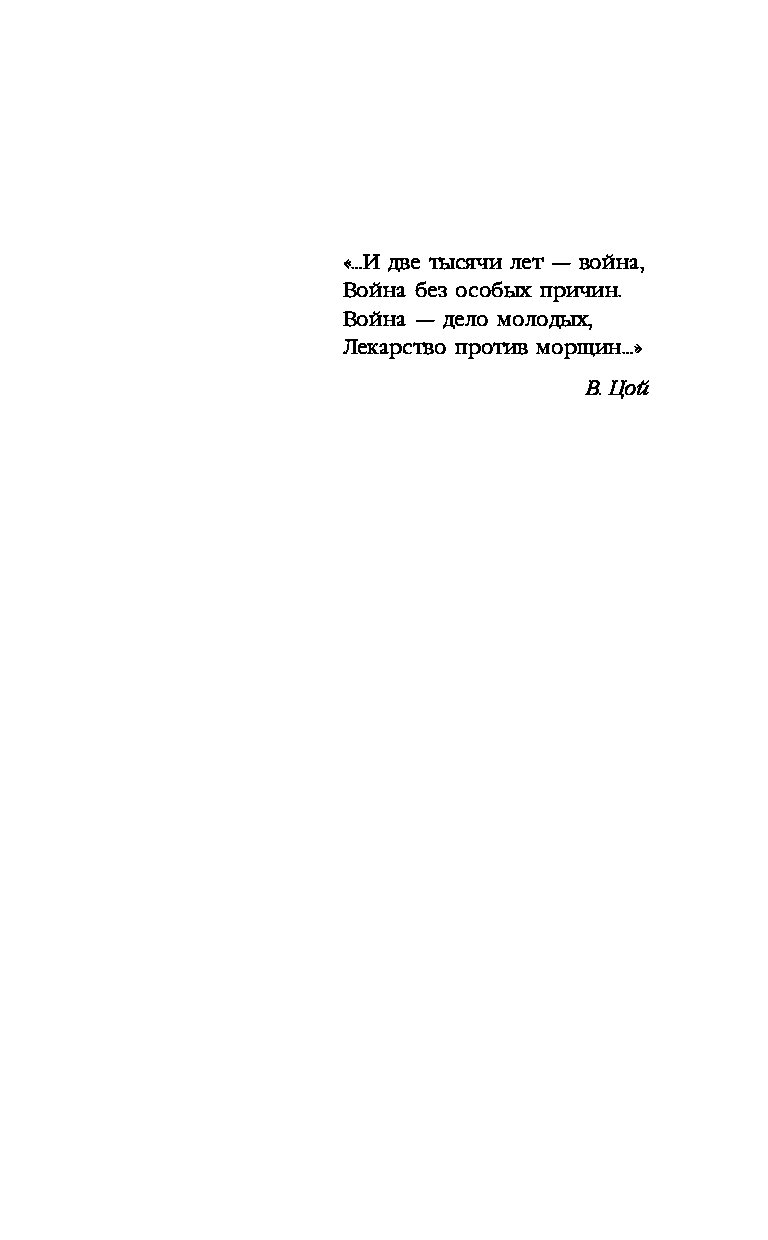 «...И две тысячи лет — война,
Война без особых причин.
Война — дело молодых,
Лекарство против морщин...»

В. Цой